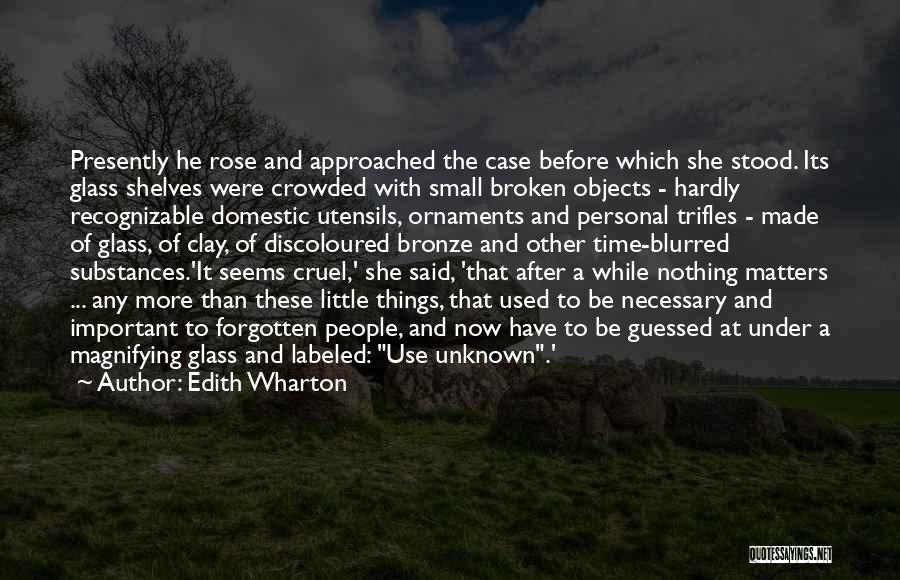 Presently he rose and approached the case before which she stood. Its glass shelves were crowded with small broken objects - hardly recognizable domestic utensils, ornaments and personal trifles - made of glass, of clay, of discoloured bronze and other time-blurred substances.'It seems cruel,' she said, 'that after a while nothing matters ... any more than these little things, that used to be necessary and important to forgotten people, and now have to be guessed at under a magnifying glass and labeled: "Use unknown".'
~ Author: Edith Wharton

QUOTESSAYINGS.NET